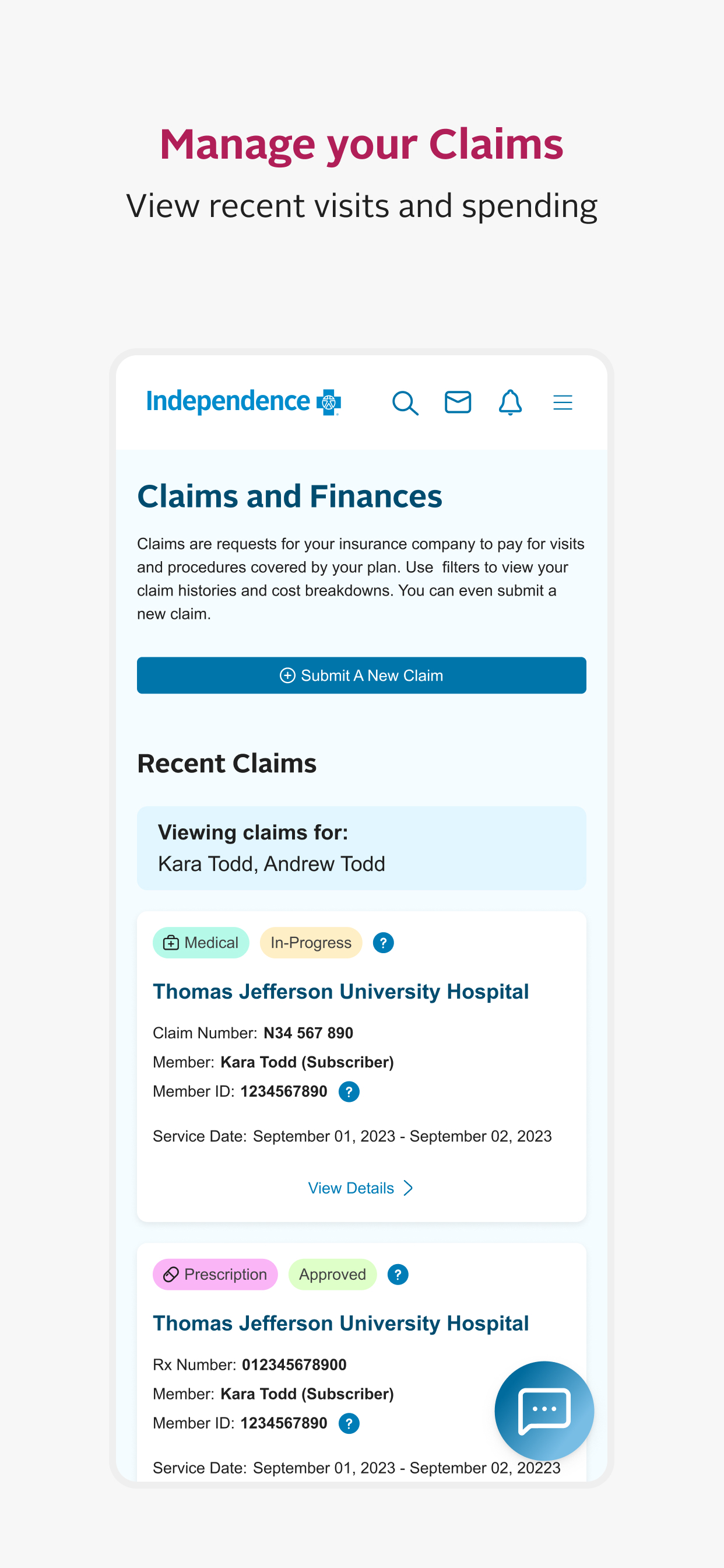 Manage your Claims
View recent visits and spending

Independence

Claims and Finances

Claims are requests for your insurance company to pay for visits and procedures covered by your plan. Use filters to view your claim histories and cost breakdowns. You can even submit a new claim.

Submit A New Claim

Recent Claims

Viewing claims for:
Kara Todd, Andrew Todd

Medical In-Progress ?

Thomas Jefferson University Hospital

Claim Number: N34 567 890
Member: Kara Todd (Subscriber)
Member ID: 1234567890 ?

Service Date: September 01, 2023 - September 02, 2023

View Details

Prescription Approved ?

Thomas Jefferson University Hospital

Rx Number: 012345678900
Member: Kara Todd (Subscriber)
Member ID: 1234567890 ?

Service Date: September 01, 2023 - September 02, 20223